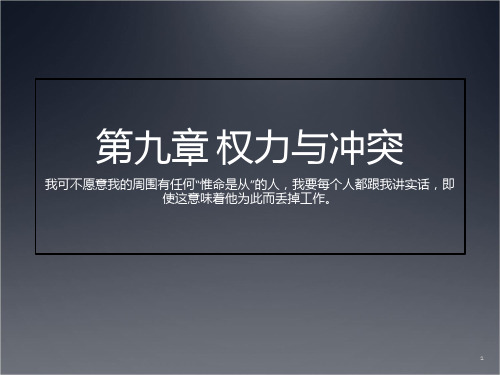 第九章 权力与冲突

我可不愿意我的周围有任何“惟命是从”的人，我要每个人都跟我讲实话，即使这意味着他为此而丢掉工作。

1